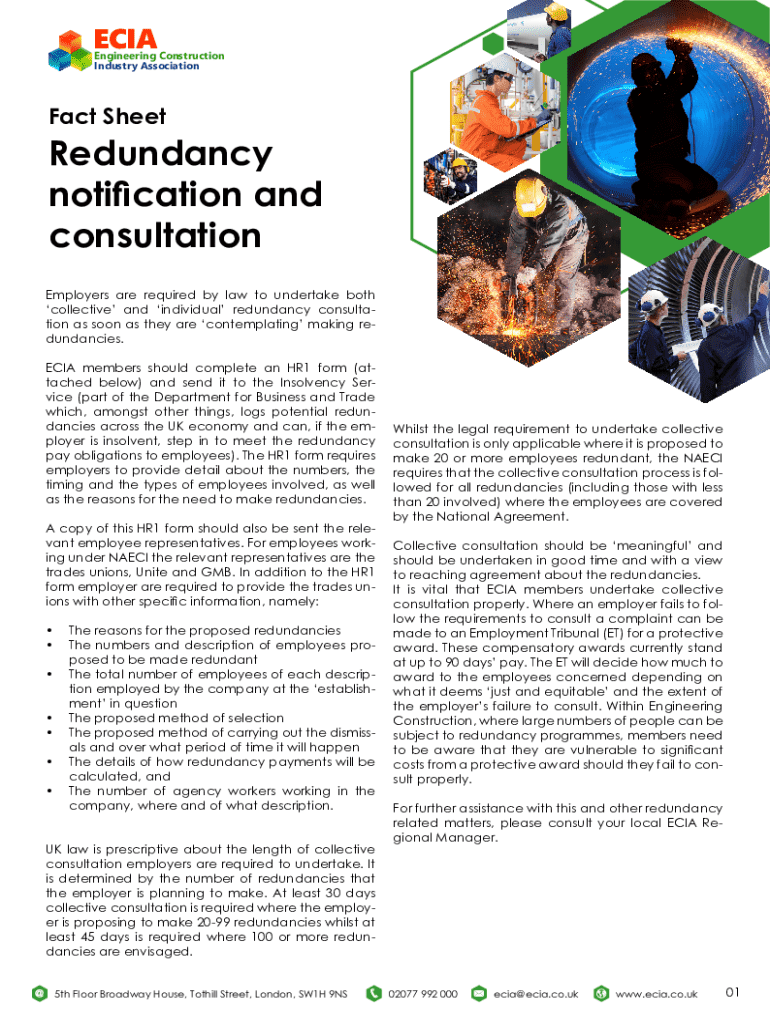 ECIA
Engineering Construction Industry Association

Fact Sheet

Redundancy notification and consultation

Employers are required by law to undertake both 'collective' and 'individual' redundancy consultation as soon as they are 'contemplating' making redundancies.

ECIA members should complete an HR1 form (attached below) and send it to the Insolvency Service (part of the Department for Business and Trade which, amongst other things, logs potential redundancies across the UK economy and can, if the employer is insolvent, step in to meet the redundancy pay obligations to employees). The HR1 form requires employers to provide detail about the numbers, the timing and the types of employees involved, as well as the reasons for the need to make redundancies.

A copy of this HR1 form should also be sent the relevant employee representatives. For employees working under NAECI the relevant representatives are the trades unions, Unite and GMB. In addition to the HR1 form employer are required to provide the trades unions with other specific information, namely:

• The reasons for the proposed redundancies
• The numbers and description of employees proposed to be made redundant
• The total number of employees of each description employed by the company at the 'establishment' in question
• The proposed method of selection
• The proposed method of carrying out the dismissals and over what period of time it will happen
• The details of how redundancy payments will be calculated, and
• The number of agency workers working in the company, where and of what description.

UK law is prescriptive about the length of collective consultation employers are required to undertake. It is determined by the number of redundancies that the employer is planning to make. At least 30 days collective consultation is required where the employer is proposing to make 20-99 redundancies whilst at least 45 days is required where 100 or more redundancies are envisaged.

Whilst the legal requirement to undertake collective consultation is only applicable where it is proposed to make 20 or more employees redundant, the NAECI requires that the collective consultation process is followed for all redundancies (including those with less than 20 involved) where the employees are covered by the National Agreement.

Collective consultation should be 'meaningful' and should be undertaken in good time and with a view to reaching agreement about the redundancies.
It is vital that ECIA members undertake collective consultation properly. Where an employer fails to follow the requirements to consult a complaint can be made to an Employment Tribunal (ET) for a protective award. These compensatory awards currently stand at up to 90 days' pay. The ET will decide how much to award to the employees concerned depending on what it deems 'just and equitable' and the extent of the employer's failure to consult. Within Engineering Construction, where large numbers of people can be subject to redundancy programmes, members need to be aware that they are vulnerable to significant costs from a protective award should they fail to consult properly.

For further assistance with this and other redundancy related matters, please consult your local ECIA Regional Manager.

5th Floor Broadway House, Tothill Street, London, SW1H 9NS   02077 992 000   ecia@ecia.co.uk   www.ecia.co.uk   01